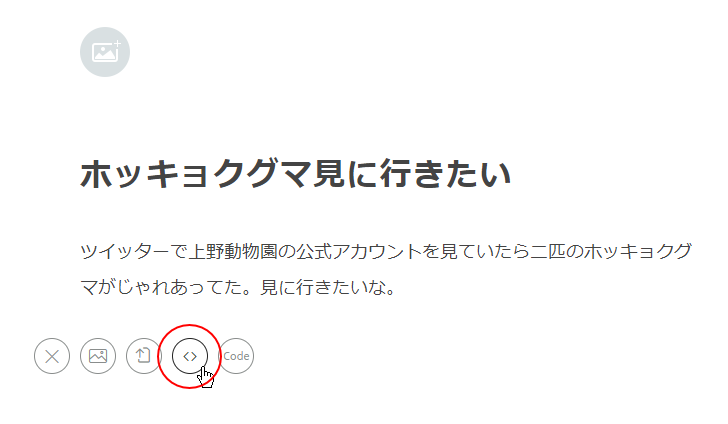 ホッキョクグマ見に行きたい

ツイッターで上野動物園の公式アカウントを見ていたら二匹のホッキョクグマがじゃれあってた。見に行きたいな。

<>

Code